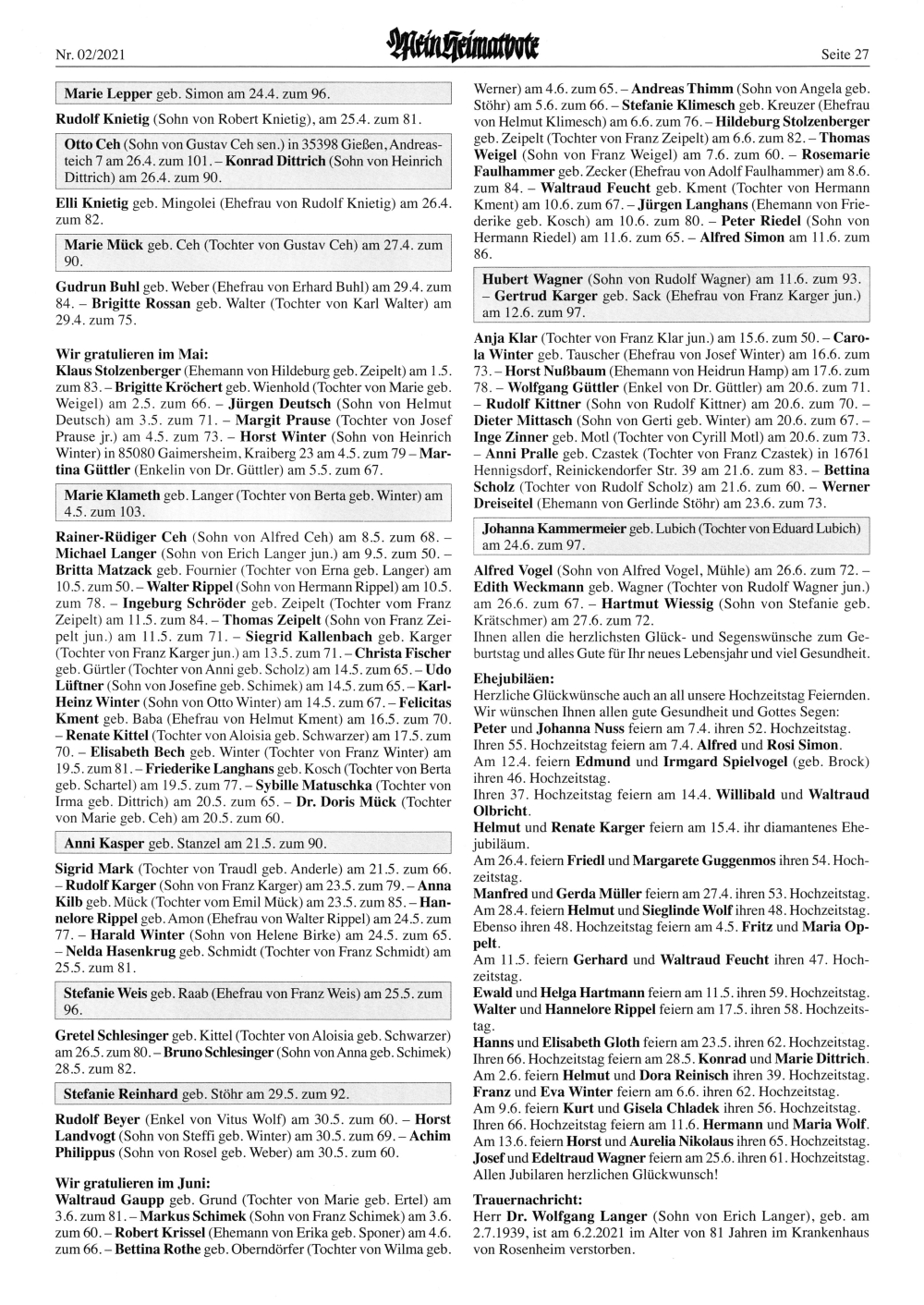 Nr. 02/2021 Mein Heimatbote Seite 27

Marie Lepper geb. Simon am 24.4. zum 96.

Rudolf Knietig (Sohn von Robert Knietig), am 25.4. zum 81.

Otto Ceh (Sohn von Gustav Ceh sen.) in 35398 Gießen, Andreasteich 7 am 26.4. zum 101. – Konrad Dittrich (Sohn von Heinrich Dittrich) am 26.4. zum 90.

Elli Knietig geb. Mingolei (Ehefrau von Rudolf Knietig) am 26.4. zum 82.

Marie Mück geb. Ceh (Tochter von Gustav Ceh) am 27.4. zum 90.

Gudrun Buhl geb. Weber (Ehefrau von Erhard Buhl) am 29.4. zum 84. – Brigitte Rossan geb. Walter (Tochter von Karl Walter) am 29.4. zum 75.

Wir gratulieren im Mai:
Klaus Stolzenberger (Ehemann von Hildeburg geb. Zeipelt) am 1.5. zum 83. – Brigitte Kröchert geb. Wienhold (Tochter von Marie geb. Weigel) am 2.5. zum 66. – Jürgen Deutsch (Sohn von Helmut Deutsch) am 3.5. zum 71. – Margit Prause (Tochter von Josef Prause jr.) am 4.5. zum 73. – Horst Winter (Sohn von Heinrich Winter) in 85080 Gaimersheim, Kraiberg 23 am 4.5. zum 79 – Martina Güttler (Enkelin von Dr. Güttler) am 5.5. zum 67.

Marie Klameth geb. Langer (Tochter von Berta geb. Winter) am 4.5. zum 103.

Rainer-Rüdiger Ceh (Sohn von Alfred Ceh) am 8.5. zum 68. – Michael Langer (Sohn von Erich Langer jun.) am 9.5. zum 50. – Britta Matzack geb. Fournier (Tochter von Erna geb. Langer) am 10.5. zum 50. – Walter Rippel (Sohn von Hermann Rippel) am 10.5. zum 78. – Ingeburg Schröder geb. Zeipelt (Tochter vom Franz Zeipelt) am 11.5. zum 84. – Thomas Zeipelt (Sohn von Franz Zeipelt jun.) am 11.5. zum 71. – Siegrid Kallenbach geb. Karger (Tochter von Franz Karger jun.) am 13.5. zum 71. – Christa Fischer geb. Gürtler (Tochter von Anni geb. Scholz) am 14.5. zum 65. – Udo Lüftner (Sohn von Josefine geb. Schimek) am 14.5. zum 65. – Karl-Heinz Winter (Sohn von Otto Winter) am 14.5. zum 67. – Felicitas Kment geb. Baba (Ehefrau von Helmut Kment) am 16.5. zum 70. – Renate Kittel (Tochter von Aloisia geb. Schwarzer) am 17.5. zum 70. – Elisabeth Bech geb. Winter (Tochter von Franz Winter) am 19.5. zum 81. – Friederike Langhans geb. Kosch (Tochter von Berta geb. Schartel) am 19.5. zum 77. – Sybille Matuschka (Tochter von Irma geb. Dittrich) am 20.5. zum 65. – Dr. Doris Mück (Tochter von Marie geb. Ceh) am 20.5. zum 60.

Anni Kasper geb. Stanzel am 21.5. zum 90.

Sigrid Mark (Tochter von Traudl geb. Anderle) am 21.5. zum 66. – Rudolf Karger (Sohn von Franz Karger) am 23.5. zum 79. – Anna Kilb geb. Mück (Tochter vom Emil Mück) am 23.5. zum 85. – Hannelore Rippel geb. Amon (Ehefrau von Walter Rippel) am 24.5. zum 77. – Harald Winter (Sohn von Helene Birke) am 24.5. zum 65. – Nelda Hasenkrug geb. Schmidt (Tochter von Franz Schmidt) am 25.5. zum 81.

Stefanie Weis geb. Raab (Ehefrau von Franz Weis) am 25.5. zum 96.

Gretel Schlesinger geb. Kittel (Tochter von Aloisia geb. Schwarzer) am 26.5. zum 80. – Bruno Schlesinger (Sohn von Anna geb. Schimek) 28.5. zum 82.

Stefanie Reinhard geb. Stöhr am 29.5. zum 92.

Rudolf Beyer (Enkel von Vitus Wolf) am 30.5. zum 60. – Horst Landvogt (Sohn von Steffi geb. Winter) am 30.5. zum 69. – Achim Philippus (Sohn von Rosel geb. Weber) am 30.5. zum 60.

Wir gratulieren im Juni:
Waltraud Gaupp geb. Grund (Tochter von Marie geb. Ertel) am 3.6. zum 81. – Markus Schimek (Sohn von Franz Schimek) am 3.6. zum 60. – Robert Krissel (Ehemann von Erika geb. Sponer) am 4.6. zum 66. – Bettina Rothe geb. Oberndörfer (Tochter von Wilma geb. Werner) am 4.6. zum 65. – Andreas Thimm (Sohn von Angela geb. Stöhr) am 5.6. zum 66. – Stefanie Klimesch geb. Kreuzer (Ehefrau von Helmut Klimesch) am 6.6. zum 76. – Hildeburg Stolzenberger geb. Zeipelt (Tochter von Franz Zeipelt) am 6.6. zum 82. – Thomas Weigel (Sohn von Franz Weigel) am 7.6. zum 60. – Rosemarie Faulhammer geb. Zecker (Ehefrau von Adolf Faulhammer) am 8.6. zum 84. – Waltraud Feucht geb. Kment (Tochter von Hermann Kment) am 10.6. zum 67. – Jürgen Langhans (Ehemann von Friederike geb. Kosch) am 10.6. zum 80. – Peter Riedel (Sohn von Hermann Riedel) am 11.6. zum 65. – Alfred Simon am 11.6. zum 86.

Hubert Wagner (Sohn von Rudolf Wagner) am 11.6. zum 93. – Gertrud Karger geb. Sack (Ehefrau von Franz Karger jun.) am 12.6. zum 97.

Anja Klar (Tochter von Franz Klar jun.) am 15.6. zum 50. – Carola Winter geb. Tauscher (Ehefrau von Josef Winter) am 16.6. zum 73. – Horst Nußbaum (Ehemann von Heidrun Hamp) am 17.6. zum 78. – Wolfgang Güttler (Enkel von Dr. Güttler) am 20.6. zum 71. – Rudolf Kittner (Sohn von Rudolf Kittner) am 20.6. zum 70. – Dieter Mittasch (Sohn von Gerti geb. Winter) am 20.6. zum 67. – Inge Zinner geb. Motl (Tochter von Cyrill Motl) am 20.6. zum 73. – Anni Pralle geb. Czastek (Tochter von Franz Czastek) in 16761 Hennigsdorf, Reinickendorfer Str. 39 am 21.6. zum 83. – Bettina Scholz (Tochter von Rudolf Scholz) am 21.6. zum 60. – Werner Dreiseitel (Ehemann von Gerlinde Stöhr) am 23.6. zum 73.

Johanna Kammermeier geb. Lubich (Tochter von Eduard Lubich) am 24.6. zum 97.

Alfred Vogel (Sohn von Alfred Vogel, Mühle) am 26.6. zum 72. – Edith Weckmann geb. Wagner (Tochter von Rudolf Wagner jun.) am 26.6. zum 67. – Hartmut Wiessig (Sohn von Stefanie geb. Krätschmer) am 27.6. zum 72.
Ihnen allen die herzlichsten Glück- und Segenswünsche zum Geburtstag und alles Gute für Ihr neues Lebensjahr und viel Gesundheit.

Ehejubiläen:
Herzliche Glückwünsche auch an all unsere Hochzeitstag Feiernden. Wir wünschen Ihnen allen gute Gesundheit und Gottes Segen:
Peter und Johanna Nuss feiern am 7.4. ihren 52. Hochzeitstag.
Ihren 55. Hochzeitstag feiern am 7.4. Alfred und Rosi Simon.
Am 12.4. feiern Edmund und Irmgard Spielvogel (geb. Brock) ihren 46. Hochzeitstag.
Ihren 37. Hochzeitstag feiern am 14.4. Willibald und Waltraud Olbricht.
Helmut und Renate Karger feiern am 15.4. ihr diamantenes Ehejubiläum.
Am 26.4. feiern Friedl und Margarete Guggenmos ihren 54. Hochzeitstag.
Manfred und Gerda Müller feiern am 27.4. ihren 53. Hochzeitstag.
Am 28.4. feiern Helmut und Sieglinde Wolf ihren 48. Hochzeitstag.
Ebenso ihren 48. Hochzeitstag feiern am 4.5. Fritz und Maria Oppelt.
Am 11.5. feiern Gerhard und Waltraud Feucht ihren 47. Hochzeitstag.
Ewald und Helga Hartmann feiern am 11.5. ihren 59. Hochzeitstag.
Walter und Hannelore Rippel feiern am 17.5. ihren 58. Hochzeitstag.
Hanns und Elisabeth Gloth feiern am 23.5. ihren 62. Hochzeitstag.
Ihren 66. Hochzeitstag feiern am 28.5. Konrad und Marie Dittrich.
Am 2.6. feiern Helmut und Dora Reinisch ihren 39. Hochzeitstag.
Franz und Eva Winter feiern am 6.6. ihren 62. Hochzeitstag.
Am 9.6. feiern Kurt und Gisela Chladek ihren 56. Hochzeitstag.
Ihren 66. Hochzeitstag feiern am 11.6. Hermann und Maria Wolf.
Am 13.6. feiern Horst und Aurelia Nikolaus ihren 65. Hochzeitstag.
Josef und Edeltraud Wagner feiern am 25.6. ihren 61. Hochzeitstag.
Allen Jubilaren herzlichen Glückwunsch!

Trauernachricht:
Herr Dr. Wolfgang Langer (Sohn von Erich Langer), geb. am 2.7.1939, ist am 6.2.2021 im Alter von 81 Jahren im Krankenhaus von Rosenheim verstorben.